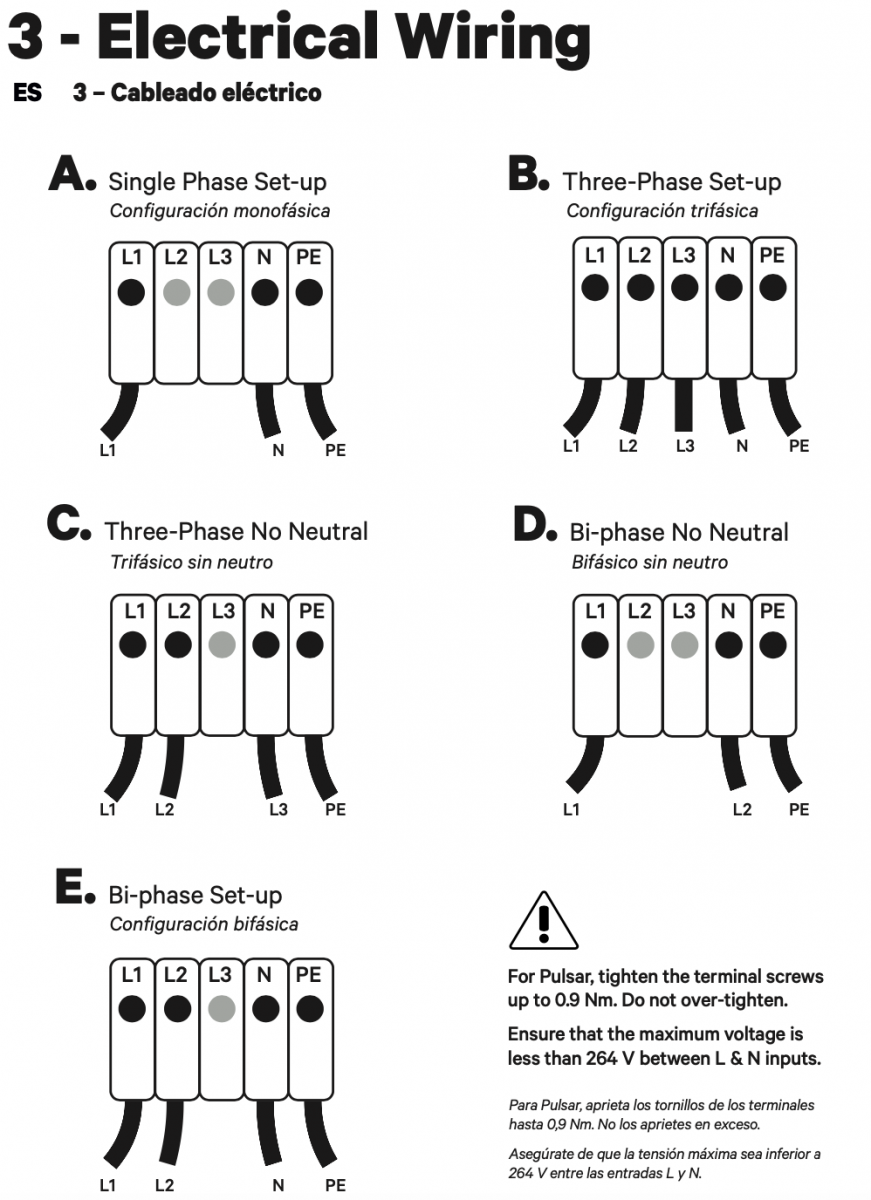 3 - Electrical Wiring

ES 3 – Cableado eléctrico

A. Single Phase Set-up
Configuración monofásica

L1 L2 L3 N PE

L1 N PE

B. Three-Phase Set-up
Configuración trifásica

L1 L2 L3 N PE

L1 L2 L3 N PE

C. Three-Phase No Neutral
Trifásico sin neutro

L1 L2 L3 N PE

L1 L2 L3 PE

D. Bi-phase No Neutral
Bifásico sin neutro

L1 L2 L3 N PE

L1 L2 PE

E. Bi-phase Set-up
Configuración bifásica

L1 L2 L3 N PE

L1 L2 N PE

For Pulsar, tighten the terminal screws up to 0.9 Nm. Do not over-tighten.

Ensure that the maximum voltage is less than 264 V between L & N inputs.

Para Pulsar, aprieta los tornillos de los terminales hasta 0,9 Nm. No los aprietes en exceso.

Asegúrate de que la tensión máxima sea inferior a 264 V entre las entradas L y N.